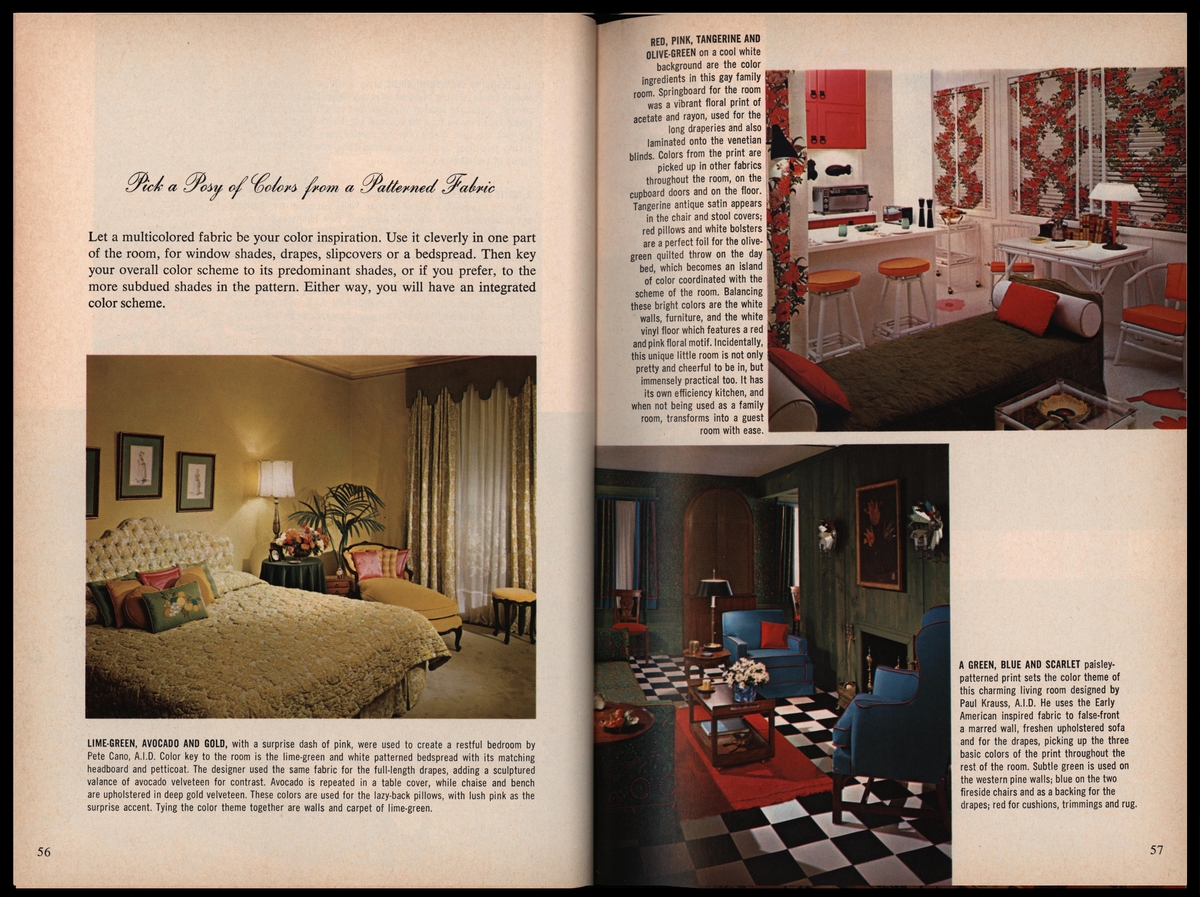 Pick a Posy of Colors from a Patterned Fabric

Let a multicolored fabric be your color inspiration. Use it cleverly in one part of the room, for window shades, drapes, slipcovers or a bedspread. Then key your overall color scheme to its predominant shades, or if you prefer, to the more subdued shades in the pattern. Either way, you will have an integrated color scheme.

LIME-GREEN, AVOCADO AND GOLD, with a surprise dash of pink, were used to create a restful bedroom by Pete Cano, A.I.D. Color key to the room is the lime-green and white patterned bedspread with its matching headboard and petticoat. The designer used the same fabric for the full-length drapes, adding a sculptured valance of avocado velveteen for contrast. Avocado is repeated in a table cover, while chaise and bench are upholstered in deep gold velveteen. These colors are used for the lazy-back pillows, with lush pink as the surprise accent. Tying the color theme together are walls and carpet of lime-green.

56

RED, PINK, TANGERINE AND OLIVE-GREEN on a cool white background are the color ingredients in this gay family room. Springboard for the room was a vibrant floral print of acetate and rayon, used for the long draperies and also laminated onto the venetian blinds. Colors from the print are picked up in other fabrics throughout the room, on the cupboard doors and on the floor. Tangerine antique satin appears in the chair and stool covers; red pillows and white bolsters are a perfect foil for the olive-green quilted throw on the day bed, which becomes an island of color coordinated with the scheme of the room. Balancing these bright colors are the white walls, furniture, and the white vinyl floor which features a red and pink floral motif. Incidentally, this unique little room is not only pretty and cheerful to be in, but immensely practical too. It has its own efficiency kitchen, and when not being used as a family room, transforms into a guest room with ease.

A GREEN, BLUE AND SCARLET paisley-patterned print sets the color theme of this charming living room designed by Paul Krauss, A.I.D. He uses the Early American inspired fabric to false-front a marred wall, freshen upholstered sofa and for the drapes, picking up the three basic colors of the print throughout the rest of the room. Subtle green is used on the western pine walls; blue on the two fireside chairs and as a backing for the drapes; red for cushions, trimmings and rug.

57